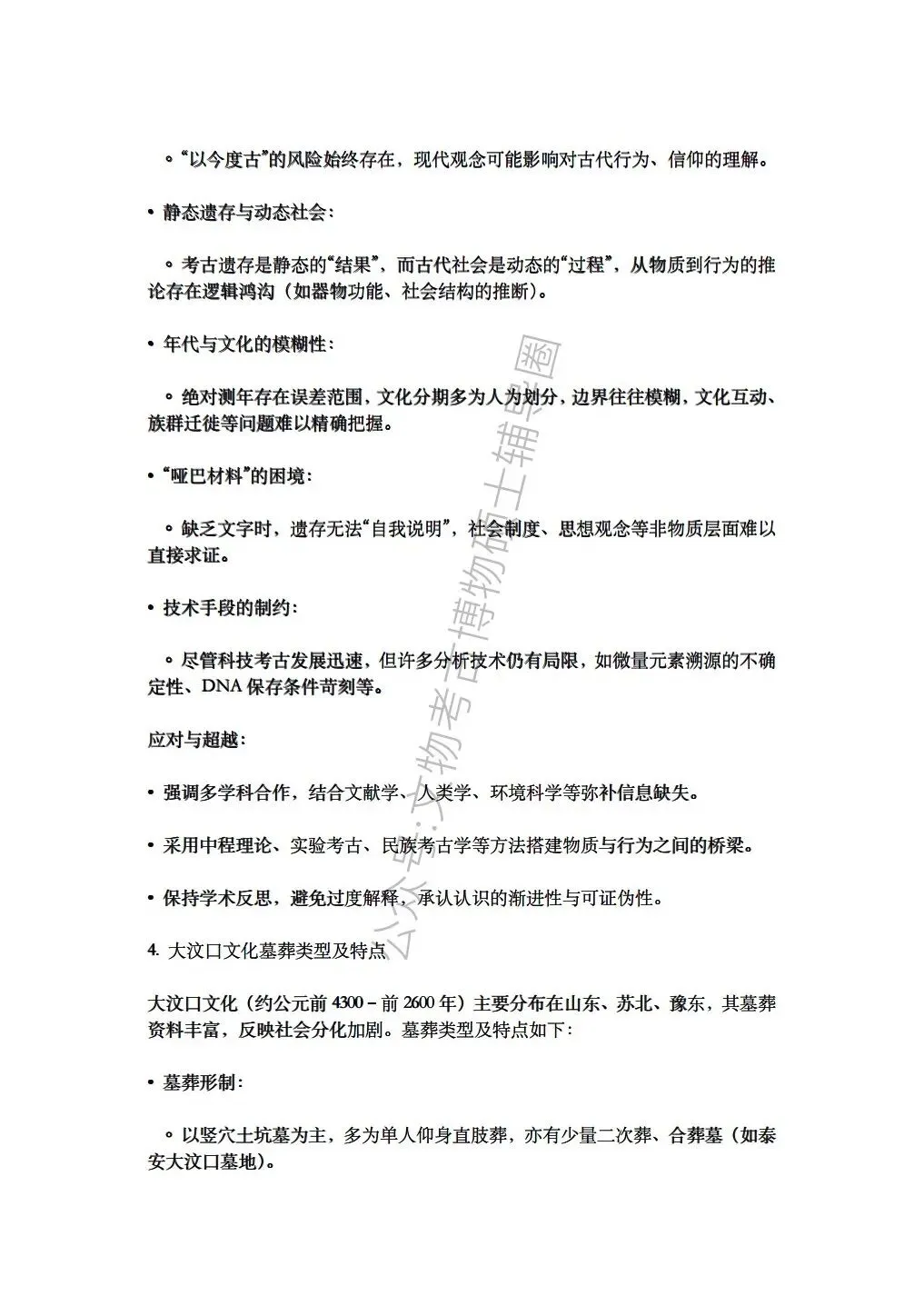 ◦ “以今度古”的风险始终存在，现代观念可能影响对古代行为、信仰的理解。

• 静态遗存与动态社会：

◦ 考古遗存是静态的“结果”，而古代社会是动态的“过程”，从物质到行为的推论存在逻辑鸿沟（如器物功能、社会结构的推断）。

• 年代与文化的模糊性：

◦ 绝对测年存在误差范围，文化分期多为人为划分，边界往往模糊，文化互动、族群迁徙等问题难以精确把握。

• “哑巴材料”的困境：

◦ 缺乏文字时，遗存无法“自我说明”，社会制度、思想观念等非物质层面难以直接求证。

• 技术手段的制约：

◦ 尽管科技考古发展迅速，但许多分析技术仍有局限，如微量元素溯源的不确定性、DNA 保存条件苛刻等。

应对与超越：

• 强调多学科合作，结合文献学、人类学、环境科学等弥补信息缺失。

• 采用中程理论、实验考古、民族考古学等方法搭建物质与行为之间的桥梁。

• 保持学术反思，避免过度解释，承认认识的渐进性与可证伪性。

4. 大汶口文化墓葬类型及特点

大汶口文化（约公元前 4300 – 前 2600 年）主要分布在山东、苏北、豫东，其墓葬资料丰富，反映社会分化加剧。墓葬类型及特点如下：

• 墓葬形制：

◦ 以竖穴土坑墓为主，多为单人仰身直肢葬，亦有少量二次葬、合葬墓（如泰安大汶口墓地）。

公众号：文物考古博物硕士辅导圈